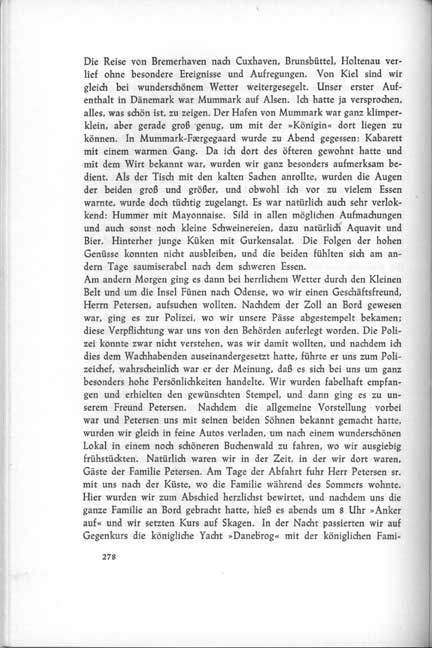 Die Reise von Bremerhaven nach Cuxhaven, Brunsbüttel, Holtenau verlief ohne besondere Ereignisse und Aufregungen. Von Kiel sind wir gleich bei wunderschönem Wetter weitergesegelt. Unser erster Aufenthalt in Dänemark war Mummark auf Alsen. Ich hatte ja versprochen, alles, was schön ist, zu zeigen. Der Hafen von Mummark war ganz klimperklein, aber gerade groß genug, um mit der »Königin« dort liegen zu können. In Mummark-Færgegaard wurde zu Abend gegessen: Kabarett mit einem warmen Gang. Da ich dort des öfteren gewohnt hatte und mit dem Wirt bekannt war, wurden wir ganz besonders aufmerksam bedient. Als der Tisch mit den kalten Sachen anrollte, wurden die Augen der beiden groß und größer, und obwohl ich vor zu vielem Essen warnte, wurde doch tüchtig zugelangt. Es war natürlich auch sehr verlokkend: Hummer mit Mayonnaise. Sild in allen möglichen Aufmachungen und auch sonst noch kleine Schweinereien, dazu natürlich Aquavit und Bier. Hinterher junge Küken mit Gurkensalat. Die Folgen der hohen Genüsse konnten nicht ausbleiben, und die beiden fühlten sich am andern Tage saumiserabel nach dem schweren Essen.
Am andern Morgen ging es dann bei herrlichem Wetter durch den Kleinen Belt und um die Insel Fünen nach Odense, wo wir einen Geschäftsfreund, Herrn Petersen, aufsuchen wollten. Nachdem der Zoll an Bord gewesen war, ging es zur Polizei, wo wir unsere Pässe abgestempelt bekamen; diese Verpflichtung war uns von den Behörden auferlegt worden. Die Polizei konnte zwar nicht verstehen, was wir damit wollten, und nachdem ich dies dem Wachhabenden auseinandergesetzt hatte, führte er uns zum Polizeichef, wahrscheinlich war er der Meinung, daß es sich bei uns um ganz besonders hohe Persönlichkeiten handelte. Wir wurden fabelhaft empfangen und erhielten den gewünschten Stempel, und dann ging es zu unserem Freund Petersen. Nachdem die allgemeine Vorstellung vorbei war und Petersen uns mit seinen beiden Söhnen bekannt gemacht hatte, wurden wir gleich in feine Autos verladen, um nach einem wunderschönen Lokal in einem noch schöneren Buchenwald zu fahren, wo wir ausgiebig frühstückten. Natürlich waren wir in der Zeit, in der wir dort waren, Gäste der Familie Petersen. Am Tage der Abfahrt fuhr Herr Petersen sr. mit uns nach der Küste, wo die Familie während des Sommers wohnte. Hier wurden wir zum Abschied herzlichst bewirtet, und nachdem uns die ganze Familie an Bord gebracht hatte, hieß es abends um 8 Uhr »Anker auf« und wir setzten Kurs auf Skagen. In der Nacht passierten wir auf Gegenkurs die königliche Yacht »Danebrog« mit der königlichen Fami-

278